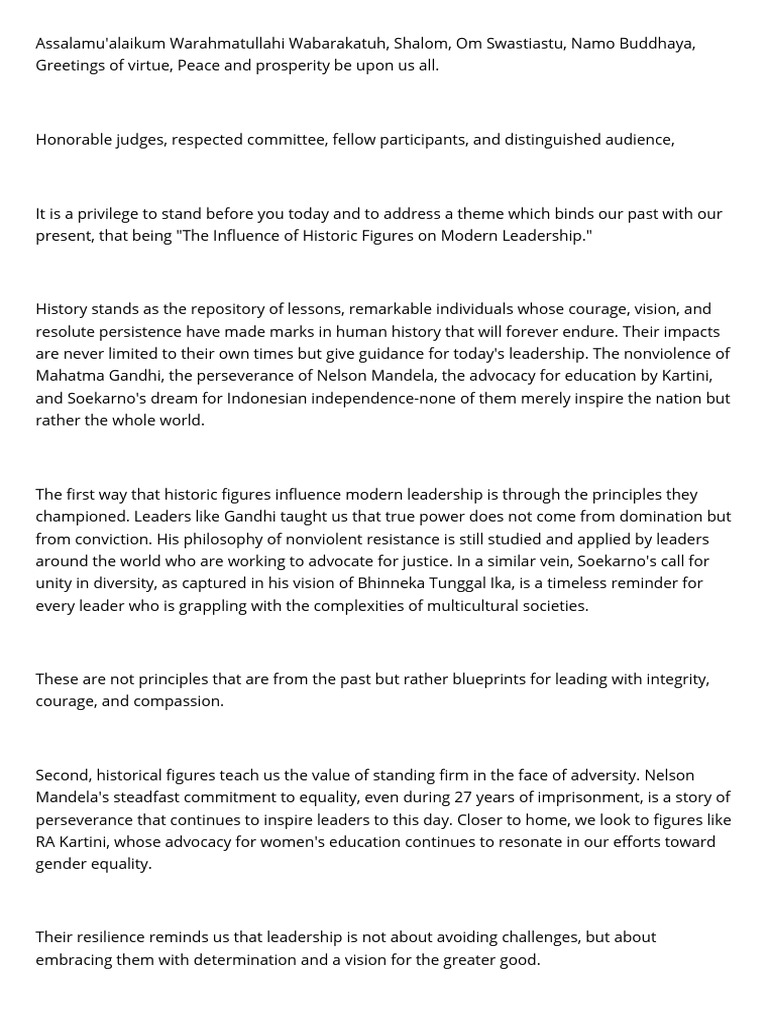 Assalamu'alaikum Warahmatullahi Wabarakatuh, Shalom, Om Swastiastu, Namo Buddhaya, Greetings of virtue, Peace and prosperity be upon us all.

Honorable judges, respected committee, fellow participants, and distinguished audience,

It is a privilege to stand before you today and to address a theme which binds our past with our present, that being "The Influence of Historic Figures on Modern Leadership."

History stands as the repository of lessons, remarkable individuals whose courage, vision, and resolute persistence have made marks in human history that will forever endure. Their impacts are never limited to their own times but give guidance for today's leadership. The nonviolence of Mahatma Gandhi, the perseverance of Nelson Mandela, the advocacy for education by Kartini, and Soekarno's dream for Indonesian independence-none of them merely inspire the nation but rather the whole world.

The first way that historic figures influence modern leadership is through the principles they championed. Leaders like Gandhi taught us that true power does not come from domination but from conviction. His philosophy of nonviolent resistance is still studied and applied by leaders around the world who are working to advocate for justice. In a similar vein, Soekarno's call for unity in diversity, as captured in his vision of Bhinneka Tunggal Ika, is a timeless reminder for every leader who is grappling with the complexities of multicultural societies.

These are not principles that are from the past but rather blueprints for leading with integrity, courage, and compassion.

Second, historical figures teach us the value of standing firm in the face of adversity. Nelson Mandela's steadfast commitment to equality, even during 27 years of imprisonment, is a story of perseverance that continues to inspire leaders to this day. Closer to home, we look to figures like RA Kartini, whose advocacy for women's education continues to resonate in our efforts toward gender equality.

Their resilience reminds us that leadership is not about avoiding challenges, but about embracing them with determination and a vision for the greater good.